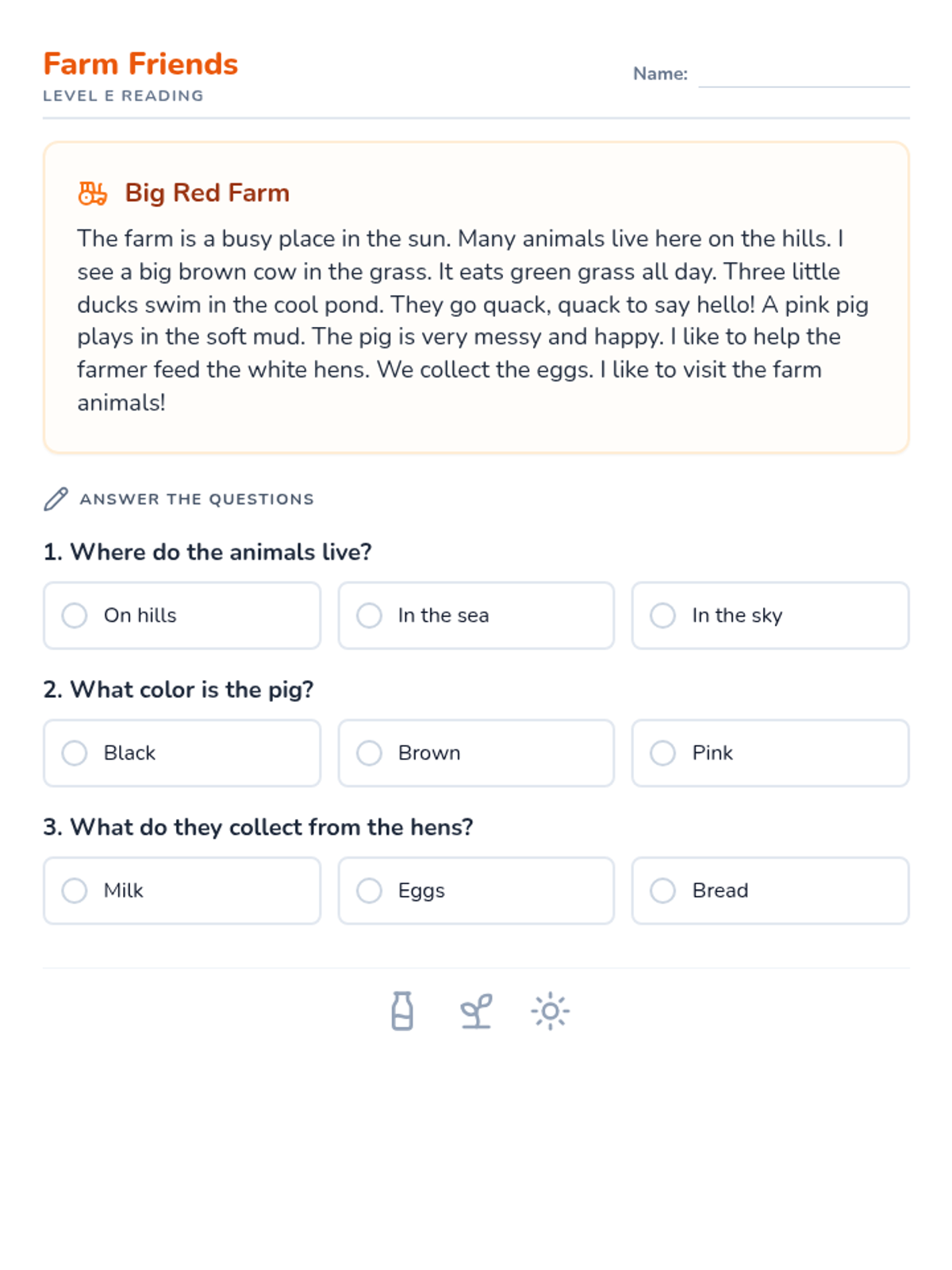 Farm Friends
LEVEL E READING

Name:

Big Red Farm

The farm is a busy place in the sun. Many animals live here on the hills. I see a big brown cow in the grass. It eats green grass all day. Three little ducks swim in the cool pond. They go quack, quack to say hello! A pink pig plays in the soft mud. The pig is very messy and happy. I like to help the farmer feed the white hens. We collect the eggs. I like to visit the farm animals!

ANSWER THE QUESTIONS

1. Where do the animals live?

On hills
In the sea
In the sky

2. What color is the pig?

Black
Brown
Pink

3. What do they collect from the hens?

Milk
Eggs
Bread